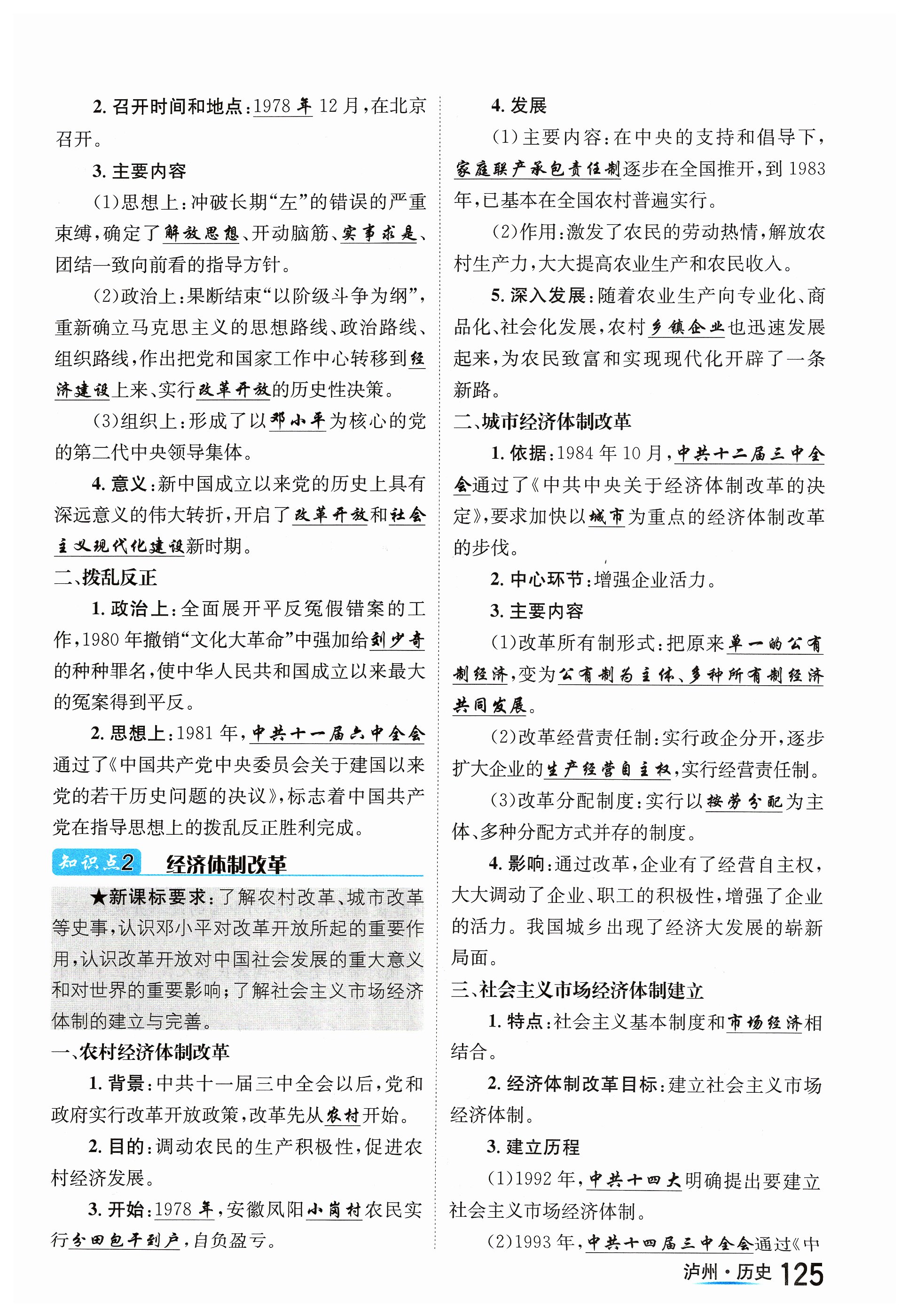 2. 召开时间和地点：1978 年 12 月，在北京召开。

3. 主要内容

(1)思想上：冲破长期“左”的错误的严重束缚，确定了解放思想、开动脑筋、实事求是、团结一致向前看的指导方针。

(2)政治上：果断结束“以阶级斗争为纲”，重新确立马克思主义的思想路线、政治路线、组织路线，作出把党和国家工作中心转移到经济建设上来、实行改革开放的历史性决策。

(3)组织上：形成了以邓小平为核心的党的第二代中央领导集体。

4. 意义：新中国成立以来党的历史上具有深远意义的伟大转折，开启了改革开放和社会主义现代化建设新时期。

二、拨乱反正

1. 政治上：全面展开平反冤假错案的工作，1980 年撤销“文化大革命”中强加给刘少奇的种种罪名，使中华人民共和国成立以来最大的冤案得到平反。

2. 思想上：1981 年，中共十一届六中全会通过了《中国共产党中央委员会关于建国以来党的若干历史问题的决议》，标志着中国共产党在指导思想上的拨乱反正胜利完成。

知识点2 经济体制改革

★新课标要求：了解农村改革、城市改革等史事，认识邓小平对改革开放所起的重要作用，认识改革开放对中国社会发展的重大意义和对世界的重要影响；了解社会主义市场经济体制的建立与完善。

一、农村经济体制改革

1. 背景：中共十一届三中全会以后，党和政府实行改革开放政策，改革先从农村开始。

2. 目的：调动农民的生产积极性，促进农村经济发展。

3. 开始：1978 年，安徽凤阳小岗村农民实行分田包干到户，自负盈亏。

4. 发展

(1)主要内容：在中央的支持和倡导下，家庭联产承包责任制逐步在全国推开，到 1983 年，已基本在全国农村普遍实行。

(2)作用：激发了农民的劳动热情，解放农村生产力，大大提高农业生产和农民收入。

5. 深入发展：随着农业生产向专业化、商品化、社会化发展，农村乡镇企业也迅速发展起来，为农民致富和实现现代化开辟了一条新路。

二、城市经济体制改革

1. 依据：1984 年 10 月，中共十二届三中全会通过了《中共中央关于经济体制改革的决定》，要求加快以城市为重点的经济体制改革的步伐。

2. 中心环节：增强企业活力。

3. 主要内容

(1)改革所有制形式：把原来单一的公有制经济，变为公有制为主体、多种所有制经济共同发展。

(2)改革经营责任制：实行政企分开，逐步扩大企业的生产经营自主权，实行经营责任制。

(3)改革分配制度：实行以按劳分配为主体、多种分配方式并存的制度。

4. 影响：通过改革，企业有了经营自主权，大大调动了企业、职工的积极性，增强了企业的活力。我国城乡出现了经济大发展的崭新局面。

三、社会主义市场经济体制建立

1. 特点：社会主义基本制度和市场经济相结合。

2. 经济体制改革目标：建立社会主义市场经济体制。

3. 建立历程

(1)1992 年，中共十四大明确提出要建立社会主义市场经济体制。

(2)1993 年，中共十四届三中全会通过《中

泸州·历史 125